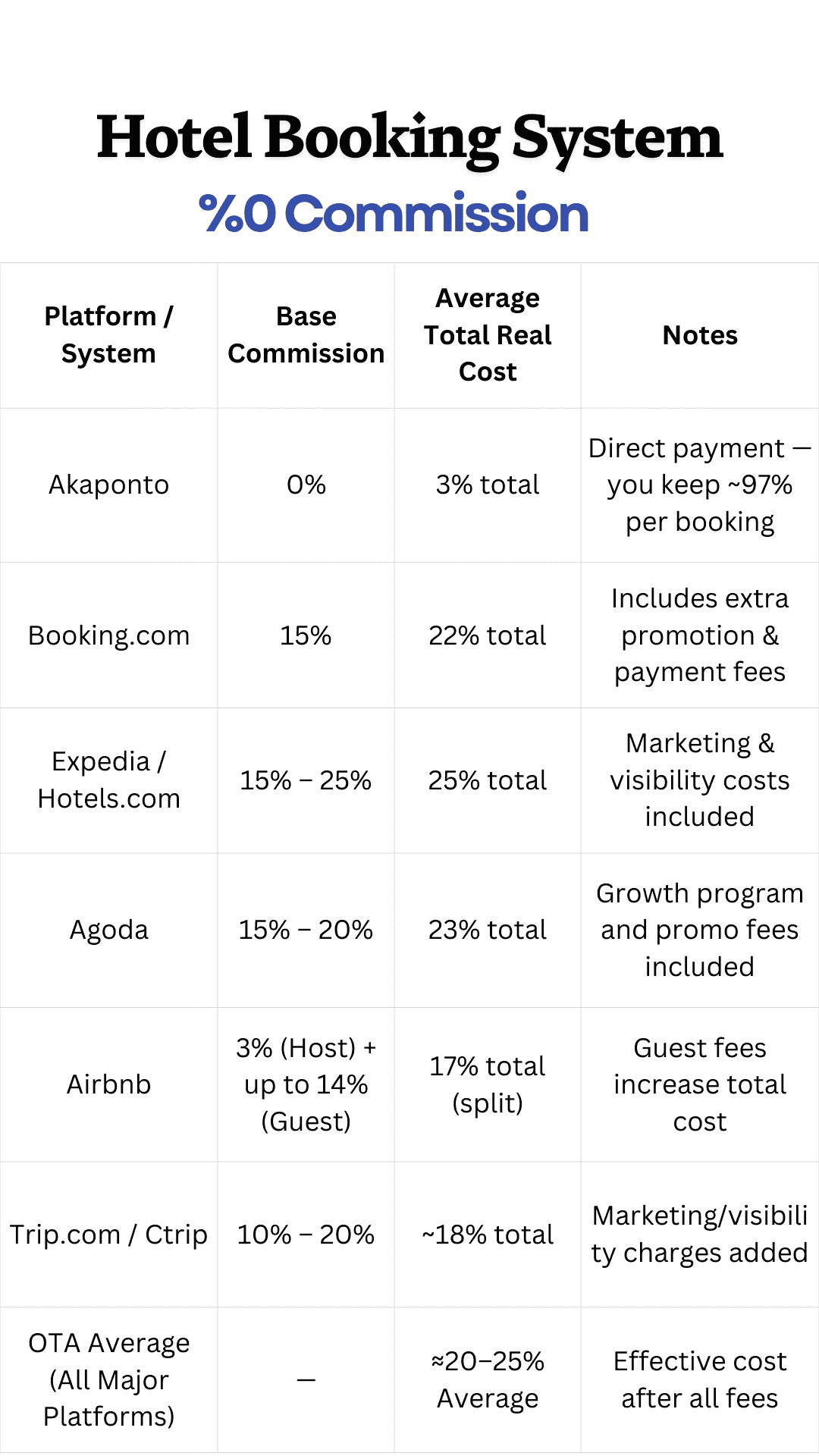 Hotel Booking System

%0 Commission

| Platform / System | Base Commission | Average Total Real Cost | Notes |
|---|---|---|---|
| Akaponto | 0% | 3% total | Direct payment — you keep ~97% per booking |
| Booking.com | 15% | 22% total | Includes extra promotion & payment fees |
| Expedia / Hotels.com | 15% – 25% | 25% total | Marketing & visibility costs included |
| Agoda | 15% – 20% | 23% total | Growth program and promo fees included |
| Airbnb | 3% (Host) + up to 14% (Guest) | 17% total (split) | Guest fees increase total cost |
| Trip.com / Ctrip | 10% – 20% | ~18% total | Marketing/visibility charges added |
| OTA Average (All Major Platforms) | — | ≈20–25% Average | Effective cost after all fees |